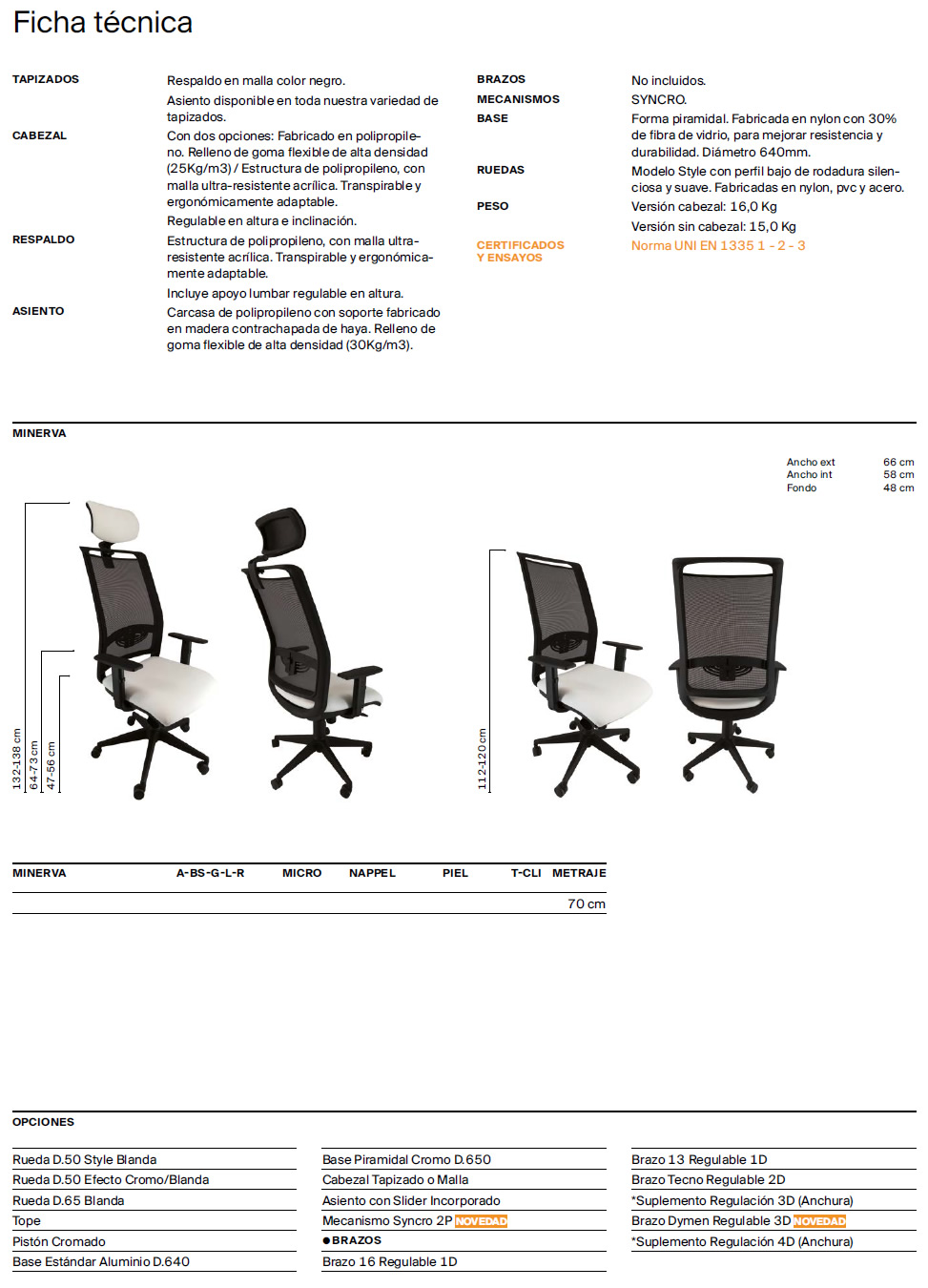 Ficha técnica

TAPIZADOS
Respaldo en malla color negro.
Asiento disponible en toda nuestra variedad de tapizados.

CABEZAL
Con dos opciones: Fabricado en polipropileno. Relleno de goma flexible de alta densidad (25Kg/m3) / Estructura de polipropileno, con malla ultra-resistente acrílica. Transpirable y ergonómicamente adaptable.
Regulable en altura e inclinación.

RESPALDO
Estructura de polipropileno, con malla ultra-resistente acrílica. Transpirable y ergonómicamente adaptable.
Incluye apoyo lumbar regulable en altura.

ASIENTO
Carcasa de polipropileno con soporte fabricado en madera contrachapada de haya. Relleno de goma flexible de alta densidad (30Kg/m3).

BRAZOS
No incluidos.

MECANISMOS
SYNCRO.

BASE
Forma piramidal. Fabricada en nylon con 30% de fibra de vidrio, para mejorar resistencia y durabilidad. Diámetro 640mm.

RUEDAS
Modelo Style con perfil bajo de rodadura silenciosa y suave. Fabricadas en nylon, pvc y acero.

PESO
Versión cabezal: 16,0 Kg
Versión sin cabezal: 15,0 Kg

CERTIFICADOS Y ENSAYOS
Norma UNI EN 1335 1 - 2 - 3

MINERVA

Ancho ext 66 cm
Ancho int 58 cm
Fondo 48 cm

132-138 cm
64-73 cm
47-56 cm
112-120 cm

| MINERVA | A-BS-G-L-R | MICRO | NAPPEL | PIEL | T-CLI | METRAJE |
|---|---|---|---|---|---|---|
| | | | | | | 70 cm |

OPCIONES

Rueda D.50 Style Blanda
Rueda D.50 Efecto Cromo/Blanda
Rueda D.65 Blanda
Tope
Pistón Cromado
Base Estándar Aluminio D.640

Base Piramidal Cromo D.650
Cabezal Tapizado o Malla
Asiento con Slider Incorporado
Mecanismo Syncro 2P NOVEDAD
• BRAZOS
Brazo 16 Regulable 1D

Brazo 13 Regulable 1D
Brazo Tecno Regulable 2D
*Suplemento Regulación 3D (Anchura)
Brazo Dymen Regulable 3D NOVEDAD
*Suplemento Regulación 4D (Anchura)